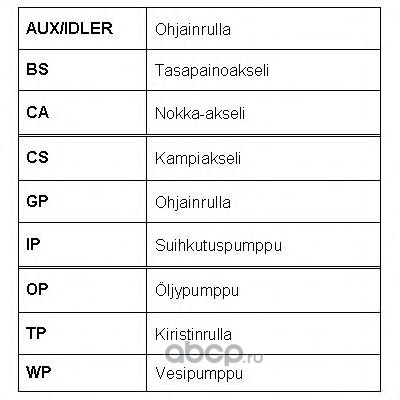 | AUX/IDLER | Ohjainrulla |
|---|---|
| BS | Tasapainoakseli |
| CA | Nokka-akseli |
| CS | Kampiakseli |
| GP | Ohjainrulla |
| IP | Suihkutuspumppu |
| OP | Öljypumppu |
| TP | Kiristinrulla |
| WP | Vesipumppu |

abcp.ru